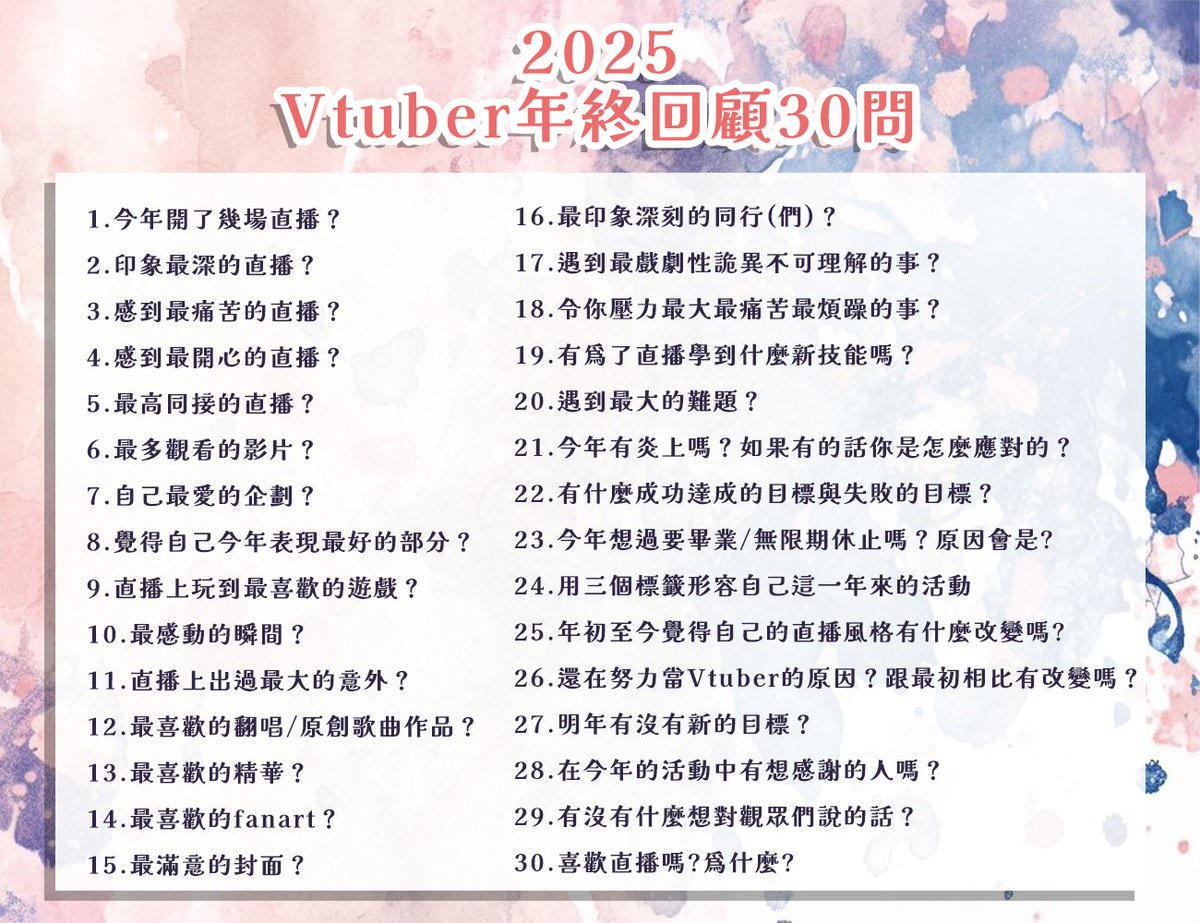 2025
Vtuber年終回顧30問

1.今年開了幾場直播？
2.印象最深的直播？
3.感到最痛苦的直播？
4.感到最開心的直播？
5.最高同接的直播？
6.最多觀看的影片？
7.自己最愛的企劃？
8.覺得自己今年表現最好的部分？
9.直播上玩到最喜歡的遊戲？
10.最感動的瞬間？
11.直播上出過最大的意外？
12.最喜歡的翻唱/原創歌曲作品？
13.最喜歡的精華？
14.最喜歡的fanart？
15.最滿意的封面？

16.最印象深刻的同行(們)？
17.遇到最戲劇性詭異不可理解的事？
18.令你壓力最大最痛苦最煩躁的事？
19.有爲了直播學到什麼新技能嗎？
20.遇到最大的難題？
21.今年有炎上嗎？如果有的話你是怎麼應對的？
22.有什麼成功達成的目標與失敗的目標？
23.今年想過要畢業/無限期休止嗎？原因會是?
24.用三個標籤形容自己這一年來的活動
25.年初至今覺得自己的直播風格有什麼改變嗎?
26.還在努力當Vtuber的原因？跟最初相比有改變嗎？
27.明年有沒有新的目標？
28.在今年的活動中有想感謝的人嗎？
29.有沒有什麼想對觀眾們說的話？
30.喜歡直播嗎?爲什麼?